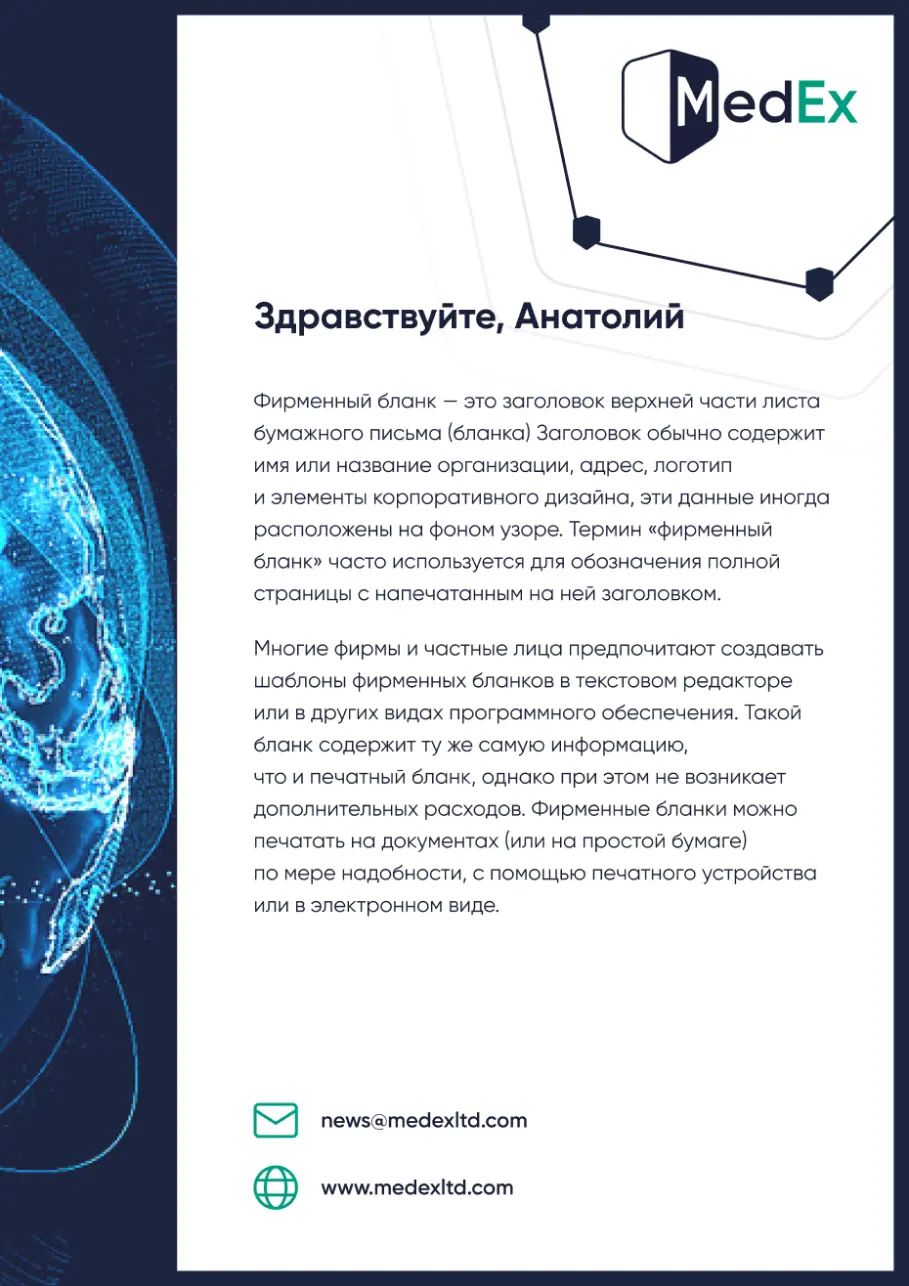 MedEx

Здравствуйте, Анатолий

Фирменный бланк — это заголовок верхней части листа бумажного письма (бланка) Заголовок обычно содержит имя или название организации, адрес, логотип и элементы корпоративного дизайна, эти данные иногда расположены на фоном узоре. Термин «фирменный бланк» часто используется для обозначения полной страницы с напечатанным на ней заголовком.

Многие фирмы и частные лица предпочитают создавать шаблоны фирменных бланков в текстовом редакторе или в других видах программного обеспечения. Такой бланк содержит ту же самую информацию, что и печатный бланк, однако при этом не возникает дополнительных расходов. Фирменные бланки можно печатать на документах (или на простой бумаге) по мере надобности, с помощью печатного устройства или в электронном виде.

news@medexltd.com

www.medexltd.com